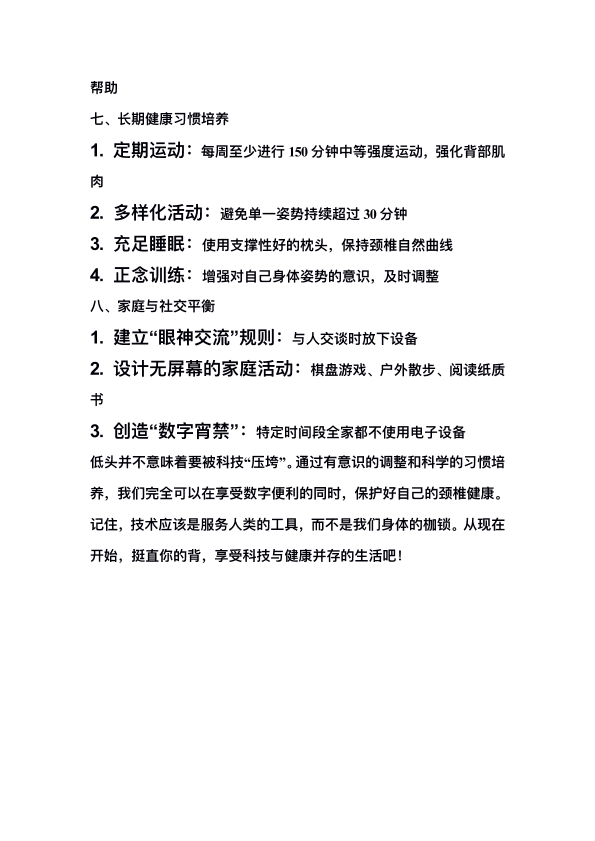 帮助

七、长期健康习惯培养

1. 定期运动：每周至少进行 150 分钟中等强度运动，强化背部肌肉

2. 多样化活动：避免单一姿势持续超过 30 分钟

3. 充足睡眠：使用支撑性好的枕头，保持颈椎自然曲线

4. 正念训练：增强对自己身体姿势的意识，及时调整

八、家庭与社交平衡

1. 建立“眼神交流”规则：与人交谈时放下设备

2. 设计无屏幕的家庭活动：棋盘游戏、户外散步、阅读纸质书

3. 创造“数字宵禁”：特定时间段全家都不使用电子设备

低头并不意味着要被科技“压垮”。通过有意识的调整和科学的习惯培养，我们完全可以在享受数字便利的同时，保护好自己的颈椎健康。记住，技术应该是服务人类的工具，而不是我们身体的枷锁。从现在开始，挺直你的背，享受科技与健康并存的生活吧！